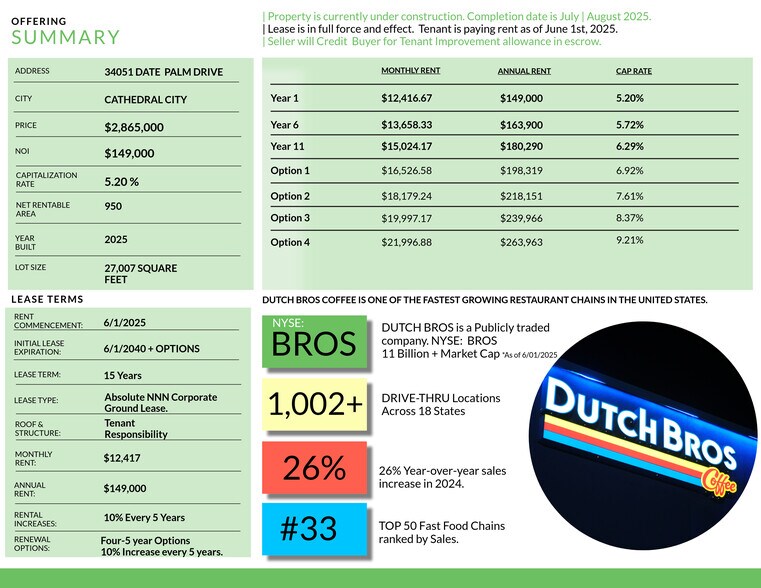 OFFERING
SUMMARY

| Property is currently under construction. Completion date is July | August 2025.
| Lease is in full force and effect. Tenant is paying rent as of June 1st, 2025.
| Seller will Credit Buyer for Tenant Improvement allowance in escrow.

| | |
|---|---|
| ADDRESS | 34051 DATE PALM DRIVE |
| CITY | CATHEDRAL CITY |
| PRICE | $2,865,000 |
| NOI | $149,000 |
| CAPITALIZATION RATE | 5.20 % |
| NET RENTABLE AREA | 950 |
| YEAR BUILT | 2025 |
| LOT SIZE | 27,007 SQUARE FEET |

| | MONTHLY RENT | ANNUAL RENT | CAP RATE |
|---|---|---|---|
| Year 1 | $12,416.67 | $149,000 | 5.20% |
| Year 6 | $13,658.33 | $163,900 | 5.72% |
| Year 11 | $15,024.17 | $180,290 | 6.29% |
| Option 1 | $16,526.58 | $198,319 | 6.92% |
| Option 2 | $18,179.24 | $218,151 | 7.61% |
| Option 3 | $19,997.17 | $239,966 | 8.37% |
| Option 4 | $21,996.88 | $263,963 | 9.21% |

LEASE TERMS

| | |
|---|---|
| RENT COMMENCEMENT: | 6/1/2025 |
| INITIAL LEASE EXPIRATION: | 6/1/2040 + OPTIONS |
| LEASE TERM: | 15 Years |
| LEASE TYPE: | Absolute NNN Corporate Ground Lease. |
| ROOF & STRUCTURE: | Tenant Responsibility |
| MONTHLY RENT: | $12,417 |
| ANNUAL RENT: | $149,000 |
| RENTAL INCREASES: | 10% Every 5 Years |
| RENEWAL OPTIONS: | Four-5 year Options 10% Increase every 5 years. |

DUTCH BROS COFFEE IS ONE OF THE FASTEST GROWING RESTAURANT CHAINS IN THE UNITED STATES.

NYSE: BROS
DUTCH BROS is a Publicly traded company. NYSE: BROS 11 Billion + Market Cap *As of 6/01/2025

1,002+
DRIVE-THRU Locations Across 18 States

26%
26% Year-over-year sales increase in 2024.

#33
TOP 50 Fast Food Chains ranked by Sales.

DUTCH BROS Coffee